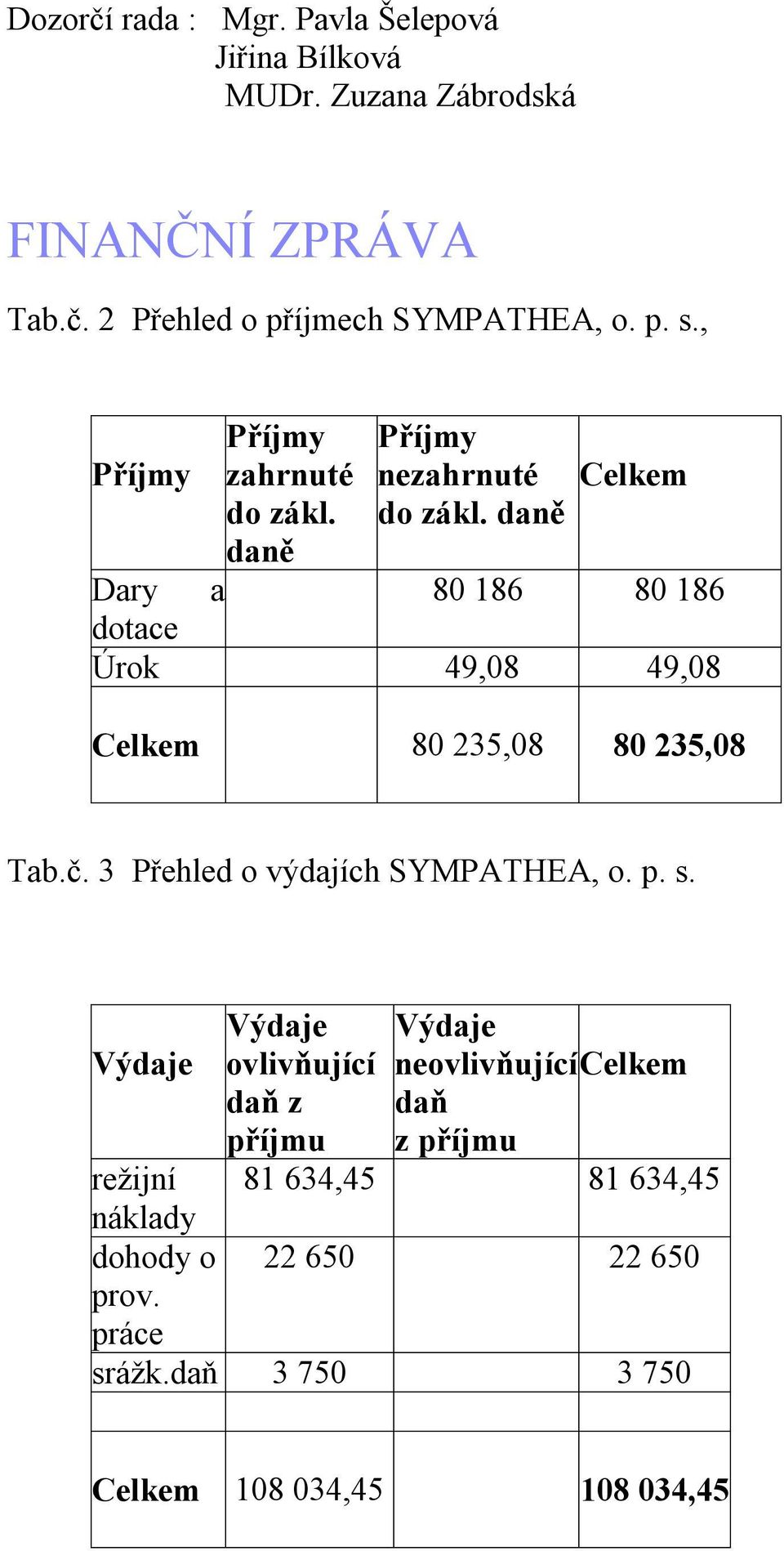 Dozorčí rada : Mgr. Pavla Šelepová
Jiřina Bílková
MUDr. Zuzana Zábrodská

FINANČNÍ ZPRÁVA

Tab.č. 2 Přehled o příjmech SYMPATHEA, o. p. s.,

| Příjmy | Příjmy zahrnuté do zákl. daně | Příjmy nezahrnuté do zákl. daně | Celkem |
|---|---|---|---|
| Dary a dotace | | 80 186 | 80 186 |
| Úrok | | 49,08 | 49,08 |
| Celkem | | 80 235,08 | 80 235,08 |

Tab.č. 3 Přehled o výdajích SYMPATHEA, o. p. s.

| Výdaje | Výdaje ovlivňující daň z příjmu | Výdaje neovlivňující daň z příjmu | Celkem |
|---|---|---|---|
| režijní náklady | 81 634,45 | | 81 634,45 |
| dohody o prov. práce | 22 650 | | 22 650 |
| srážk.daň | 3 750 | | 3 750 |
| | | | |
| Celkem | 108 034,45 | | 108 034,45 |